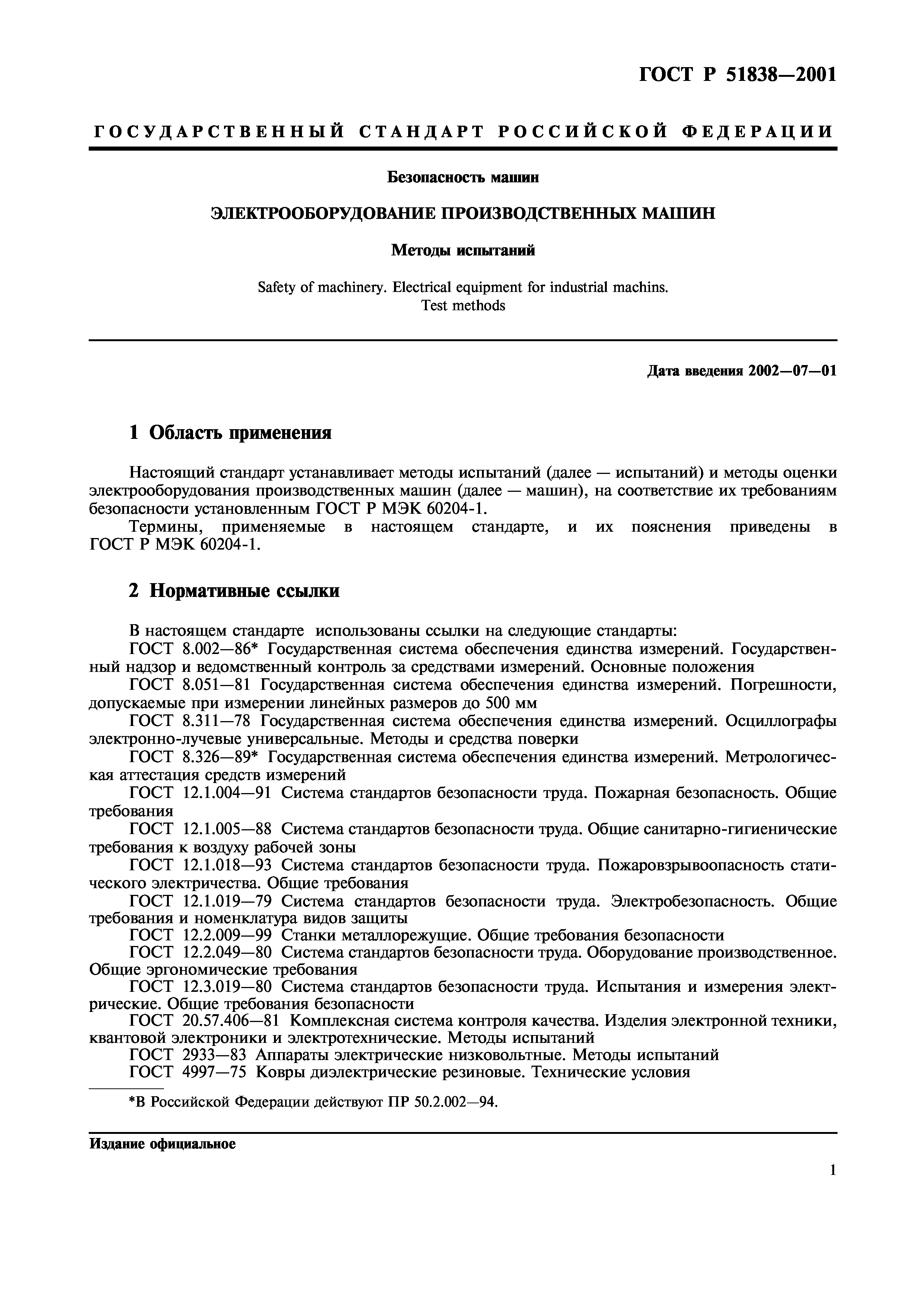 ГОСТ Р 51838—2001

ГОСУДАРСТВЕННЫЙ СТАНДАРТ РОССИЙСКОЙ ФЕДЕРАЦИИ

Безопасность машин

ЭЛЕКТРООБОРУДОВАНИЕ ПРОИЗВОДСТВЕННЫХ МАШИН

Методы испытаний

Safety of machinery. Electrical equipment for industrial machins.
Test methods

Дата введения 2002—07—01

1 Область применения

Настоящий стандарт устанавливает методы испытаний (далее — испытаний) и методы оценки электрооборудования производственных машин (далее — машин), на соответствие их требованиям безопасности установленным ГОСТ Р МЭК 60204-1.
Термины, применяемые в настоящем стандарте, и их пояснения приведены в ГОСТ Р МЭК 60204-1.

2 Нормативные ссылки

В настоящем стандарте использованы ссылки на следующие стандарты:
ГОСТ 8.002—86* Государственная система обеспечения единства измерений. Государственный надзор и ведомственный контроль за средствами измерений. Основные положения
ГОСТ 8.051—81 Государственная система обеспечения единства измерений. Погрешности, допускаемые при измерении линейных размеров до 500 мм
ГОСТ 8.311—78 Государственная система обеспечения единства измерений. Осциллографы электронно-лучевые универсальные. Методы и средства поверки
ГОСТ 8.326—89* Государственная система обеспечения единства измерений. Метрологическая аттестация средств измерений
ГОСТ 12.1.004—91 Система стандартов безопасности труда. Пожарная безопасность. Общие требования
ГОСТ 12.1.005—88 Система стандартов безопасности труда. Общие санитарно-гигиенические требования к воздуху рабочей зоны
ГОСТ 12.1.018—93 Система стандартов безопасности труда. Пожаровзрывоопасность статического электричества. Общие требования
ГОСТ 12.1.019—79 Система стандартов безопасности труда. Электробезопасность. Общие требования и номенклатура видов защиты
ГОСТ 12.2.009—99 Станки металлорежущие. Общие требования безопасности
ГОСТ 12.2.049—80 Система стандартов безопасности труда. Оборудование производственное. Общие эргономические требования
ГОСТ 12.3.019—80 Система стандартов безопасности труда. Испытания и измерения электрические. Общие требования безопасности
ГОСТ 20.57.406—81 Комплексная система контроля качества. Изделия электронной техники, квантовой электроники и электротехнические. Методы испытаний
ГОСТ 2933—83 Аппараты электрические низковольтные. Методы испытаний
ГОСТ 4997—75 Ковры диэлектрические резиновые. Технические условия

*В Российской Федерации действуют ПР 50.2.002—94.

Издание официальное

1